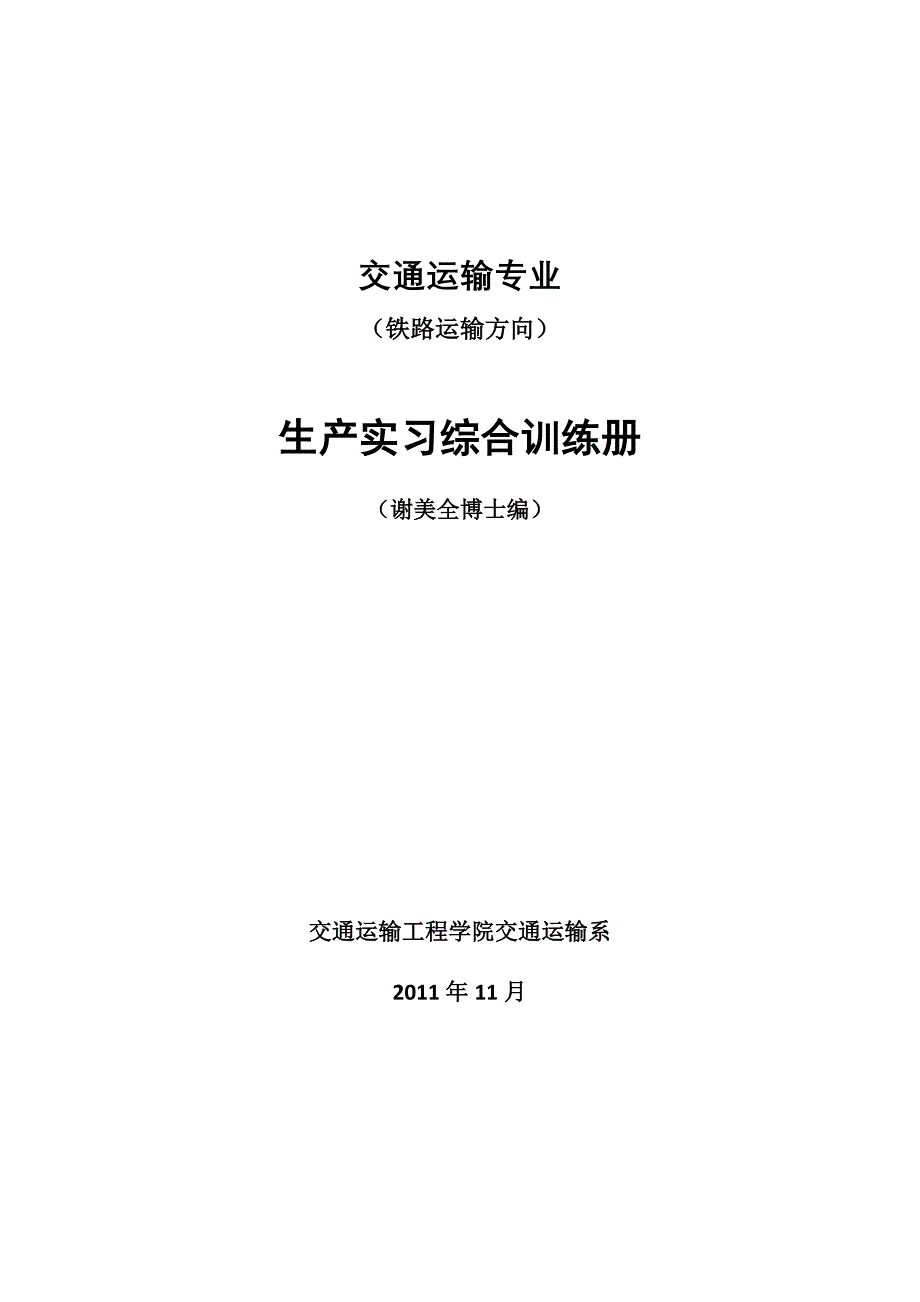 交通运输专业

（铁路运输方向）

生产实习综合训练册

（谢美全博士编）

交通运输工程学院交通运输系

2011 年 11 月